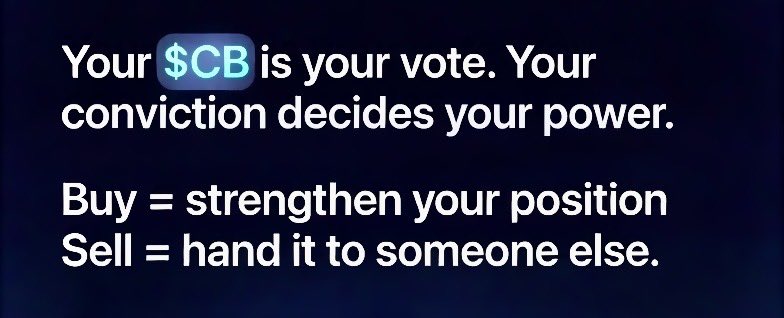 Your \$CB is your vote. Your conviction decides your power.

Buy = strengthen your position
Sell = hand it to someone else.